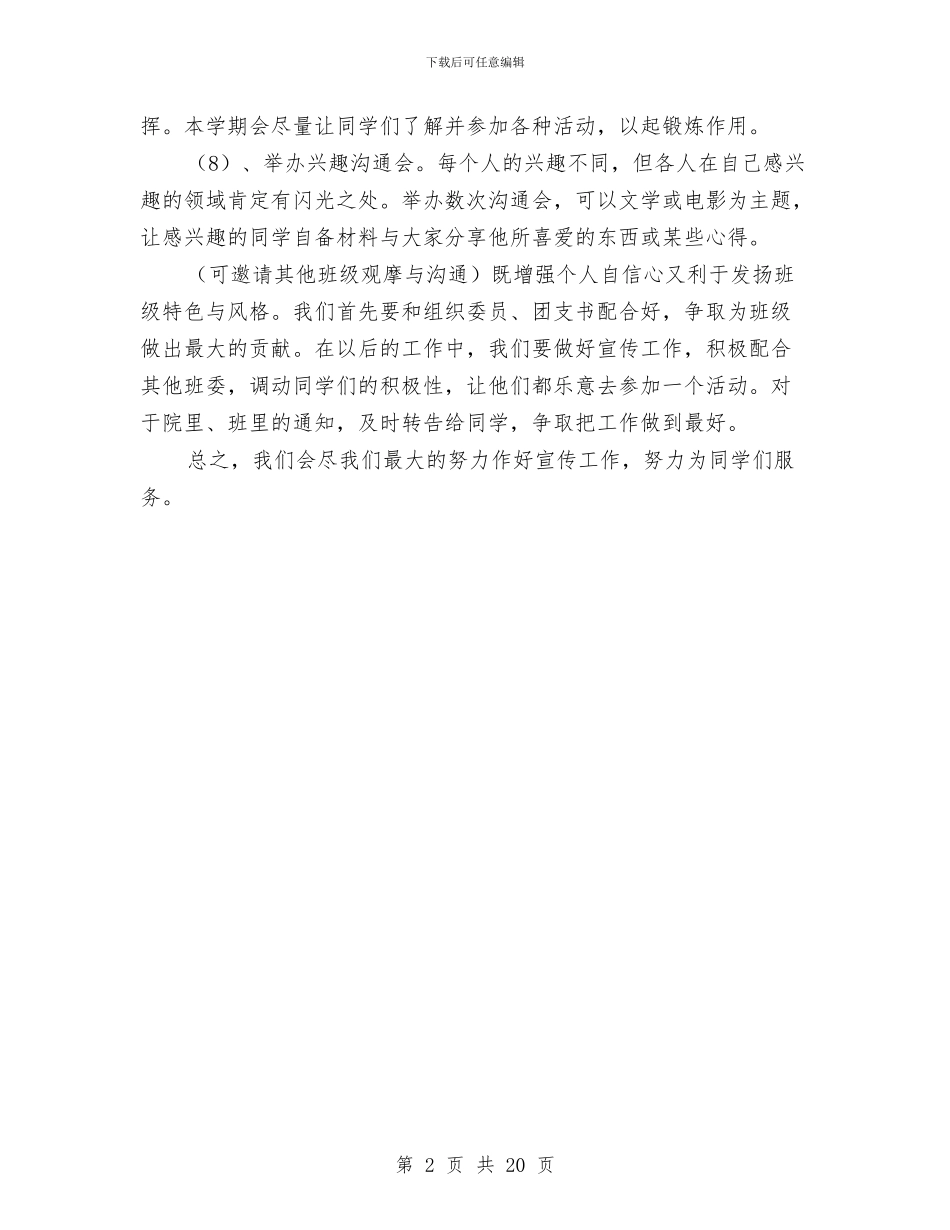 下载后可任意编辑

挥。本学期会尽量让同学们了解并参加各种活动，以起锻炼作用。

（8）、举办兴趣沟通会。每个人的兴趣不同，但各人在自己感兴趣的领域肯定有闪光之处。举办数次沟通会，可以文学或电影为主题，让感兴趣的同学自备材料与大家分享他所喜爱的东西或某些心得。

（可邀请其他班级观摩与沟通）既增强个人自信心又利于发扬班级特色与风格。我们首先要和组织委员、团支书配合好，争取为班级做出最大的贡献。在以后的工作中，我们要做好宣传工作，积极配合其他班委，调动同学们的积极性，让他们都乐意去参加一个活动。对于院里、班里的通知，及时转告给同学，争取把工作做到最好。

总之，我们会尽我们最大的努力作好宣传工作，努力为同学们服务。

第 2 页 共 20 页